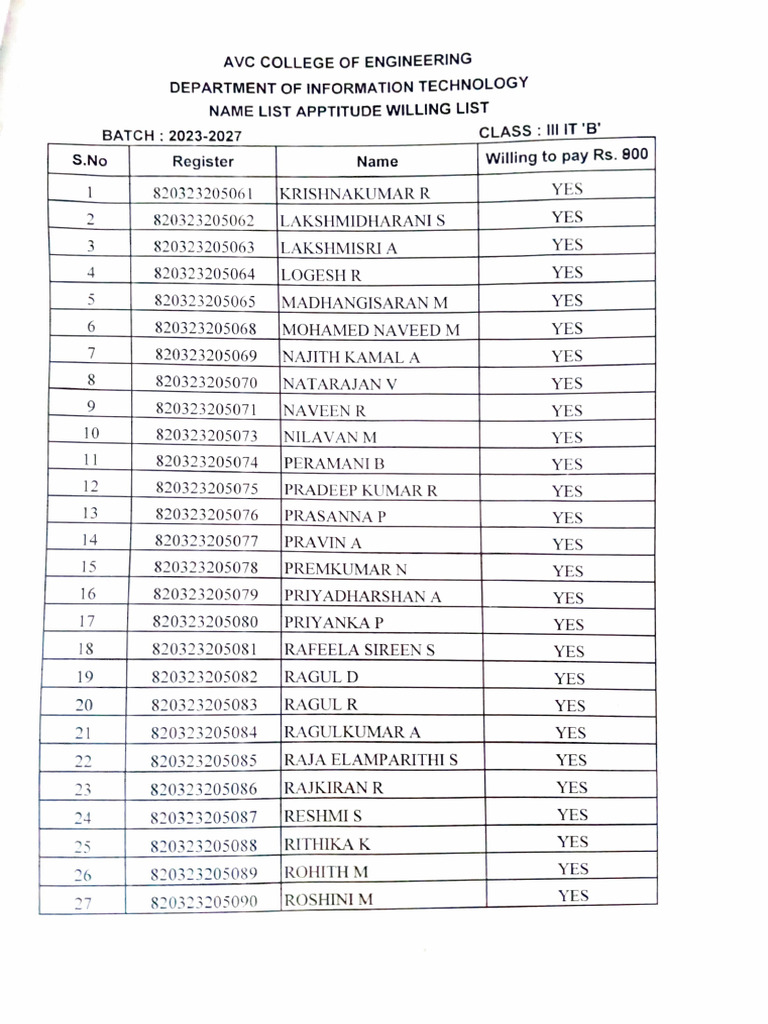 AVC COLLEGE OF ENGINEERING
DEPARTMENT OF INFORMATION TECHNOLOGY
NAME LIST APPTITUDE WILLING LIST

BATCH : 2023-2027 CLASS : III IT 'B'

| S.No | Register | Name | Willing to pay Rs. 800 |
|---|---|---|---|
| 1 | 820323205061 | KRISHNAKUMAR R | YES |
| 2 | 820323205062 | LAKSHMIDHARANI S | YES |
| 3 | 820323205063 | LAKSHMISRI A | YES |
| 4 | 820323205064 | LOGESH R | YES |
| 5 | 820323205065 | MADHANGISARAN M | YES |
| 6 | 820323205068 | MOHAMED NAVEED M | YES |
| 7 | 820323205069 | NAJITH KAMAL A | YES |
| 8 | 820323205070 | NATARAJAN V | YES |
| 9 | 820323205071 | NAVEEN R | YES |
| 10 | 820323205073 | NILAVAN M | YES |
| 11 | 820323205074 | PERAMANI B | YES |
| 12 | 820323205075 | PRADEEP KUMAR R | YES |
| 13 | 820323205076 | PRASANNA P | YES |
| 14 | 820323205077 | PRAVIN A | YES |
| 15 | 820323205078 | PREMKUMAR N | YES |
| 16 | 820323205079 | PRIYADHARSHAN A | YES |
| 17 | 820323205080 | PRIYANKA P | YES |
| 18 | 820323205081 | RAFEELA SIREEN S | YES |
| 19 | 820323205082 | RAGUL D | YES |
| 20 | 820323205083 | RAGUL R | YES |
| 21 | 820323205084 | RAGULKUMAR A | YES |
| 22 | 820323205085 | RAJA ELAMPARITHI S | YES |
| 23 | 820323205086 | RAJKIRAN R | YES |
| 24 | 820323205087 | RESHMI S | YES |
| 25 | 820323205088 | RITHIKA K | YES |
| 26 | 820323205089 | ROHITH M | YES |
| 27 | 820323205090 | ROSHINI M | YES |